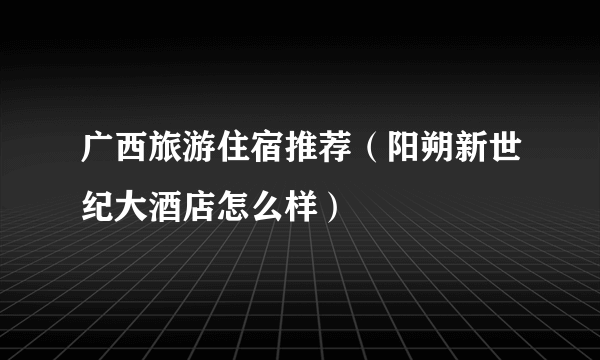 广西旅游住宿推荐（阳朔新世纪大酒店怎么样）